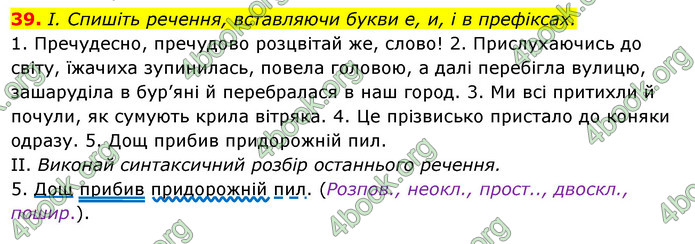 39. І. Спишіть речення, вставляючи букви е, и, і в префіксах.
1. Пречудесно, пречудово розцвітай же, слово! 2. Прислухаючись до світу, їжачиха зупинилась, повела головою, а далі перебігла вулицю, зашаруділа в бур'яні й перебралася в наш город. 3. Ми всі притихли й почули, як сумують крила вітряка. 4. Це прізвисько пристало до коняки одразу. 5. Дощ прибив придорожній пил.
ІІ. Виконай синтаксичний розбір останнього речення.
5. Дощ прибив придорожній пил. (Розпов., неокл., прост.., двоскл., пошир.).

4book.org